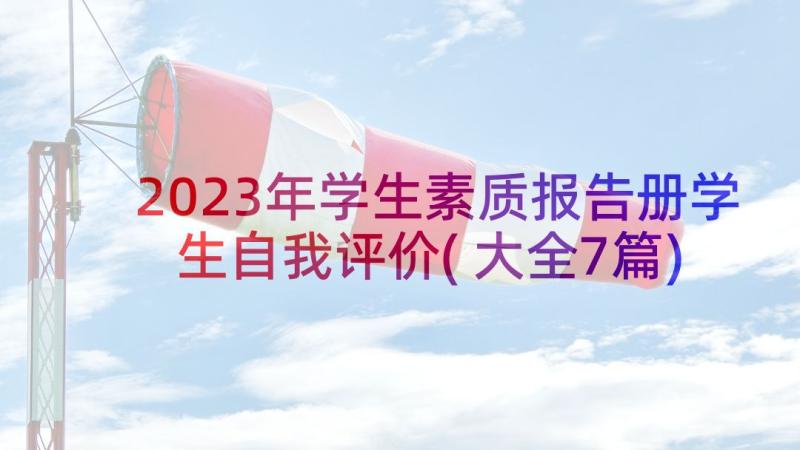 2023年学生素质报告册学生自我评价(大全7篇)